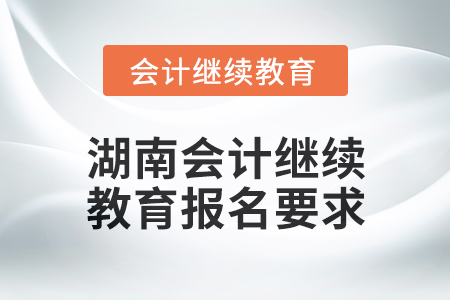 会计继续教育

湖南会计继续教育报名要求